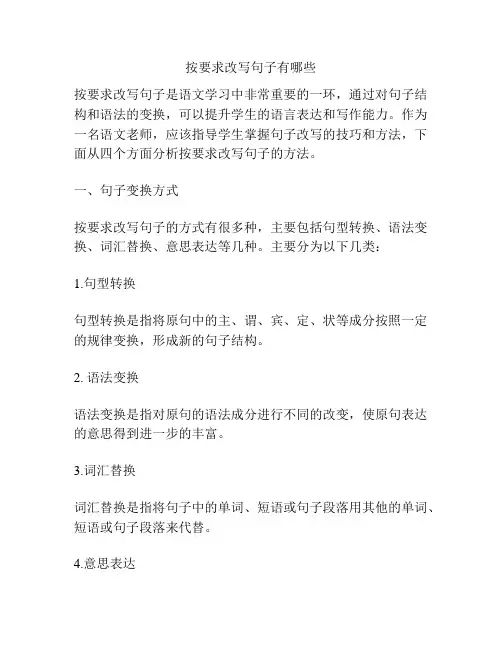 按要求改写句子有哪些

按要求改写句子是语文学习中非常重要的一环，通过对句子结构和语法的变换，可以提升学生的语言表达和写作能力。作为一名语文老师，应该指导学生掌握句子改写的技巧和方法，下面从四个方面分析按要求改写句子的方法。

一、句子变换方式

按要求改写句子的方式有很多种，主要包括句型转换、语法变换、词汇替换、意思表达等几种。主要分为以下几类：

1.句型转换

句型转换是指将原句中的主、谓、宾、定、状等成分按照一定的规律变换，形成新的句子结构。

2. 语法变换

语法变换是指对原句的语法成分进行不同的改变，使原句表达的意思得到进一步的丰富。

3.词汇替换

词汇替换是指将句子中的单词、短语或句子段落用其他的单词、短语或句子段落来代替。

4.意思表达